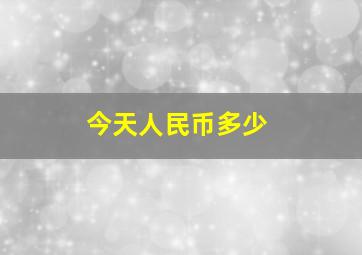 今天人民币多少